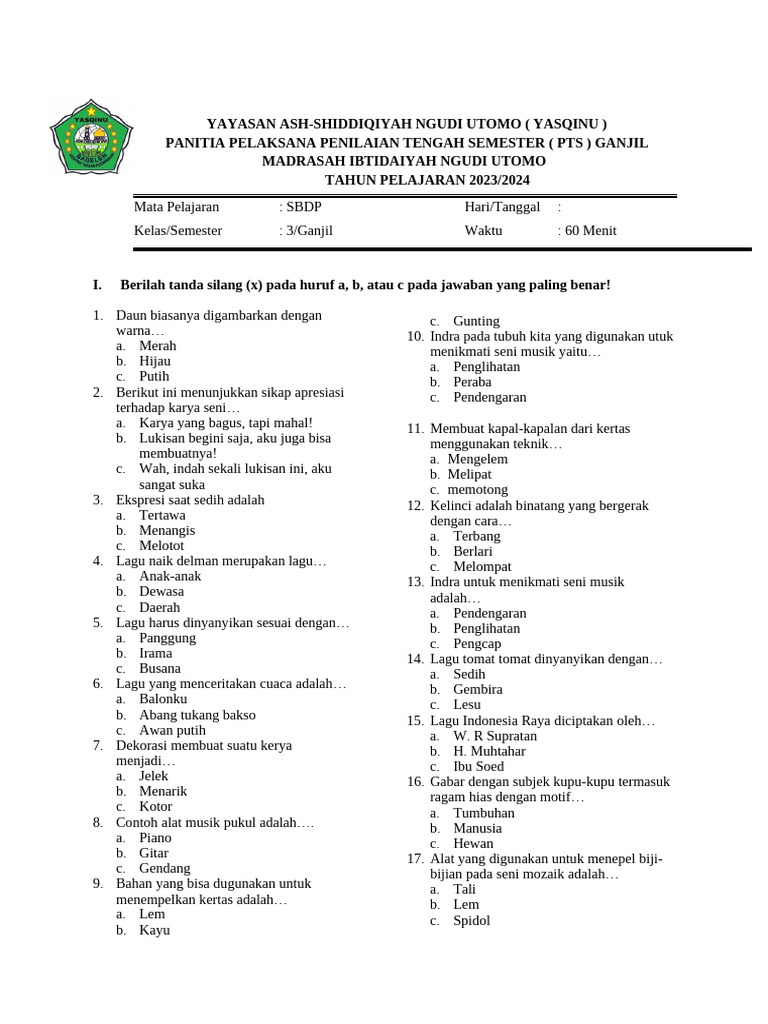 YASQINU
BAGELEN

YAYASAN ASH-SHIDDIQIYAH NGUDI UTOMO ( YASQINU )
PANITIA PELAKSANA PENILAIAN TENGAH SEMESTER ( PTS ) GANJIL
MADRASAH IBTIDAIYAH NGUDI UTOMO
TAHUN PELAJARAN 2023/2024

| Mata Pelajaran | : SBDP | Hari/Tanggal | : |
|---|---|---|---|
| Kelas/Semester | : 3/Ganjil | Waktu | : 60 Menit |

I. Berilah tanda silang (x) pada huruf a, b, atau c pada jawaban yang paling benar!

1. Daun biasanya digambarkan dengan warna…
a. Merah
b. Hijau
c. Putih
2. Berikut ini menunjukkan sikap apresiasi terhadap karya seni…
a. Karya yang bagus, tapi mahal!
b. Lukisan begini saja, aku juga bisa membuatnya!
c. Wah, indah sekali lukisan ini, aku sangat suka
3. Ekspresi saat sedih adalah
a. Tertawa
b. Menangis
c. Melotot
4. Lagu naik delman merupakan lagu…
a. Anak-anak
b. Dewasa
c. Daerah
5. Lagu harus dinyanyikan sesuai dengan…
a. Panggung
b. Irama
c. Busana
6. Lagu yang menceritakan cuaca adalah…
a. Balonku
b. Abang tukang bakso
c. Awan putih
7. Dekorasi membuat suatu kerya menjadi…
a. Jelek
b. Menarik
c. Kotor
8. Contoh alat musik pukul adalah….
a. Piano
b. Gitar
c. Gendang
9. Bahan yang bisa dugunakan untuk menempelkan kertas adalah…
a. Lem
b. Kayu
c. Gunting
10. Indra pada tubuh kita yang digunakan utuk menikmati seni musik yaitu…
a. Penglihatan
b. Peraba
c. Pendengaran

11. Membuat kapal-kapalan dari kertas menggunakan teknik…
a. Mengelem
b. Melipat
c. memotong
12. Kelinci adalah binatang yang bergerak dengan cara…
a. Terbang
b. Berlari
c. Melompat
13. Indra untuk menikmati seni musik adalah…
a. Pendengaran
b. Penglihatan
c. Pengcap
14. Lagu tomat tomat dinyanyikan dengan…
a. Sedih
b. Gembira
c. Lesu
15. Lagu Indonesia Raya diciptakan oleh…
a. W. R Supratan
b. H. Muhtahar
c. Ibu Soed
16. Gabar dengan subjek kupu-kupu termasuk ragam hias dengan motif…
a. Tumbuhan
b. Manusia
c. Hewan
17. Alat yang digunakan untuk menepel biji-bijian pada seni mozaik adalah…
a. Tali
b. Lem
c. Spidol